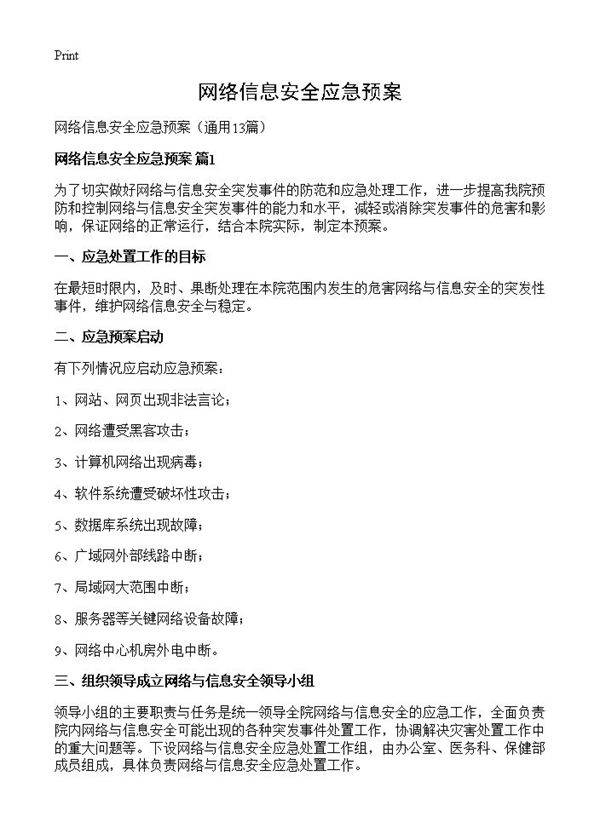 Print

网络信息安全应急预案

网络信息安全应急预案（通用13篇）

网络信息安全应急预案 篇1

为了切实做好网络与信息安全突发事件的防范和应急处理工作，进一步提高我院预防和控制网络与信息安全突发事件的能力和水平，减轻或消除突发事件的危害和影响，保证网络的正常运行，结合本院实际，制定本预案。

一、应急处置工作的目标

在最短时限内，及时、果断处理在本院范围内发生的危害网络与信息安全的突发性事件，维护网络信息安全与稳定。

二、应急预案启动

有下列情况应启动应急预案：

1、网站、网页出现非法言论；

2、网络遭受黑客攻击；

3、计算机网络出现病毒；

4、软件系统遭受破坏性攻击；

5、数据库系统出现故障；

6、广域网外部线路中断；

7、局域网大范围中断；

8、服务器等关键网络设备故障；

9、网络中心机房外电中断。

三、组织领导成立网络与信息安全领导小组

领导小组的主要职责与任务是统一领导全院网络与信息安全的应急工作，全面负责院内网络与信息安全可能出现的各种突发事件处置工作，协调解决灾害处置工作中的重大问题等。下设网络与信息安全应急处置工作组，由办公室、医务科、保健部成员组成，具体负责网络与信息安全应急处置工作。